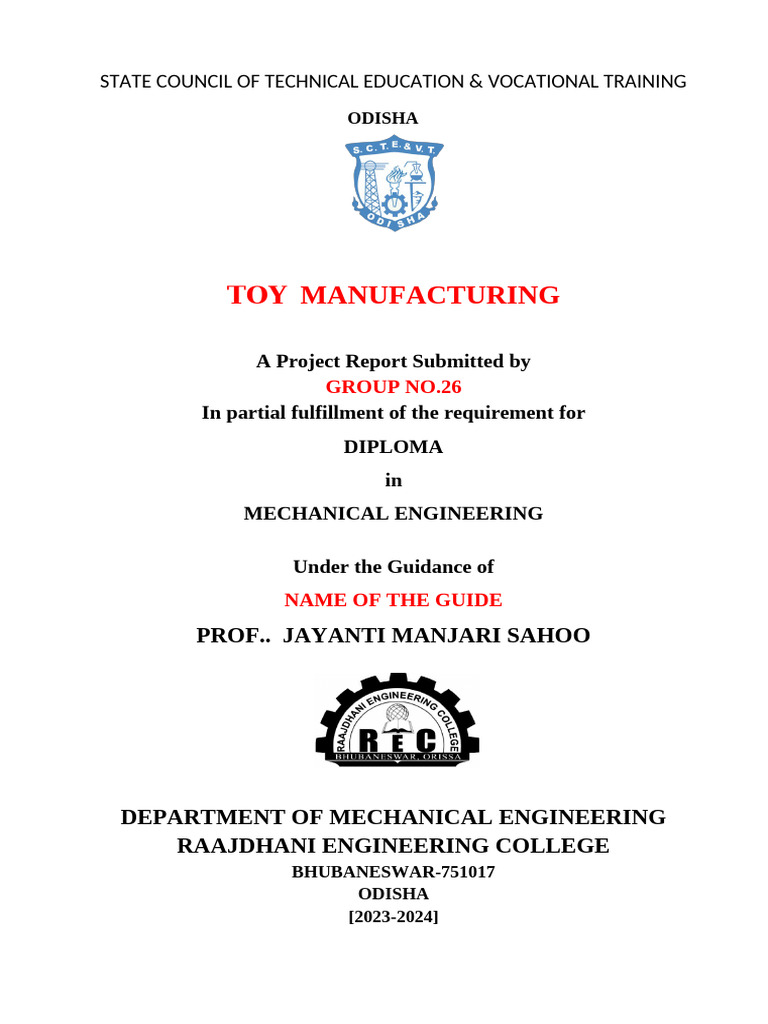 STATE COUNCIL OF TECHNICAL EDUCATION & VOCATIONAL TRAINING

ODISHA

S. C. T. E. & V. T.
ODISHA

TOY MANUFACTURING

A Project Report Submitted by
GROUP NO.26
In partial fulfillment of the requirement for

DIPLOMA

in

MECHANICAL ENGINEERING

Under the Guidance of

NAME OF THE GUIDE

PROF.. JAYANTI MANJARI SAHOO

RAAJDHANI ENGINEERING COLLEGE
REC
BHUBANESWAR, ORISSA

DEPARTMENT OF MECHANICAL ENGINEERING
RAAJDHANI ENGINEERING COLLEGE
BHUBANESWAR-751017
ODISHA
[2023-2024]